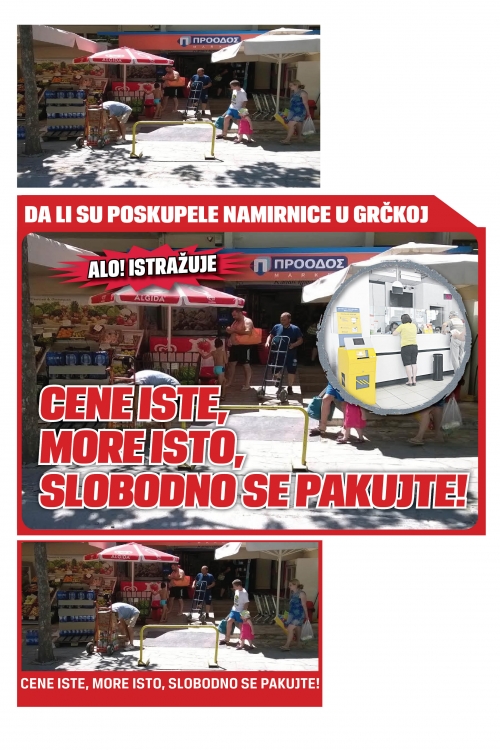 ΠΡΟΟΔΟΣ

ALGIDA

DA LI SU POSKUPELE NAMIRNICE U GRČKOJ

ALO! ISTRAŽUJE

ΠΡΟΟΔΟΣ

ALGIDA

CENE ISTE, MORE ISTO, SLOBODNO SE PAKUJTE!

ALGIDA

CENE ISTE, MORE ISTO, SLOBODNO SE PAKUJTE!